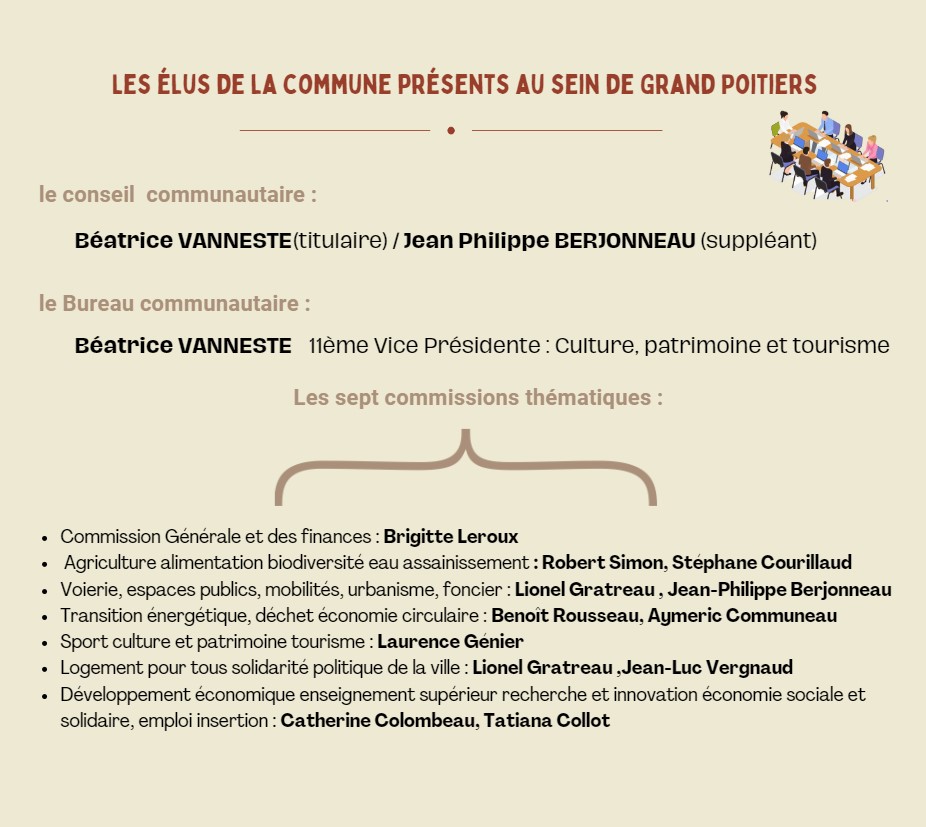 LES ÉLUS DE LA COMMUNE PRÉSENTS AU SEIN DE GRAND POITIERS

le conseil communautaire :

Béatrice VANNESTE(titulaire) / Jean Philippe BERJONNEAU (suppléant)

le Bureau communautaire :

Béatrice VANNESTE 11ème Vice Présidente : Culture, patrimoine et tourisme

Les sept commissions thématiques :

- Commission Générale et des finances : Brigitte Leroux
- Agriculture alimentation biodiversité eau assainissement : Robert Simon, Stéphane Courillaud
- Voierie, espaces publics, mobilités, urbanisme, foncier : Lionel Gratreau , Jean-Philippe Berjonneau
- Transition énergétique, déchet économie circulaire : Benoît Rousseau, Aymeric Communeau
- Sport culture et patrimoine tourisme : Laurence Génier
- Logement pour tous solidarité politique de la ville : Lionel Gratreau ,Jean-Luc Vergnaud
- Développement économique enseignement supérieur recherche et innovation économie sociale et solidaire, emploi insertion : Catherine Colombeau, Tatiana Collot